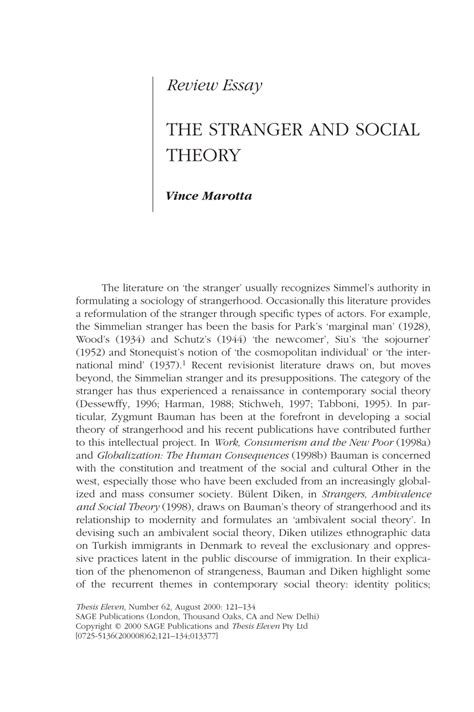 Review Essay

THE STRANGER AND SOCIAL THEORY

Vince Marotta

The literature on 'the stranger' usually recognizes Simmel's authority in formulating a sociology of strangerhood. Occasionally this literature provides a reformulation of the stranger through specific types of actors. For example, the Simmelian stranger has been the basis for Park's 'marginal man' (1928), Wood's (1934) and Schutz's (1944) 'the newcomer', Siu's 'the sojourner' (1952) and Stonequist's notion of 'the cosmopolitan individual' or 'the international mind' (1937).$^1$ Recent revisionist literature draws on, but moves beyond, the Simmelian stranger and its presuppositions. The category of the stranger has thus experienced a renaissance in contemporary social theory (Dessewffy, 1996; Harman, 1988; Stichweh, 1997; Tabboni, 1995). In particular, Zygmunt Bauman has been at the forefront in developing a social theory of strangerhood and his recent publications have contributed further to this intellectual project. In Work, Consumerism and the New Poor (1998a) and Globalization: The Human Consequences (1998b) Bauman is concerned with the constitution and treatment of the social and cultural Other in the west, especially those who have been excluded from an increasingly globalized and mass consumer society. Bülent Diken, in Strangers, Ambivalence and Social Theory (1998), draws on Bauman's theory of strangerhood and its relationship to modernity and formulates an 'ambivalent social theory'. In devising such an ambivalent social theory, Diken utilizes ethnographic data on Turkish immigrants in Denmark to reveal the exclusionary and oppressive practices latent in the public discourse of immigration. In their explication of the phenomenon of strangeness, Bauman and Diken highlight some of the recurrent themes in contemporary social theory: identity politics;

Thesis Eleven, Number 62, August 2000: 121–134
SAGE Publications (London, Thousand Oaks, CA and New Delhi)
Copyright © 2000 SAGE Publications and Thesis Eleven Pty Ltd
[0725-5136(200008)62;121–134;013377]